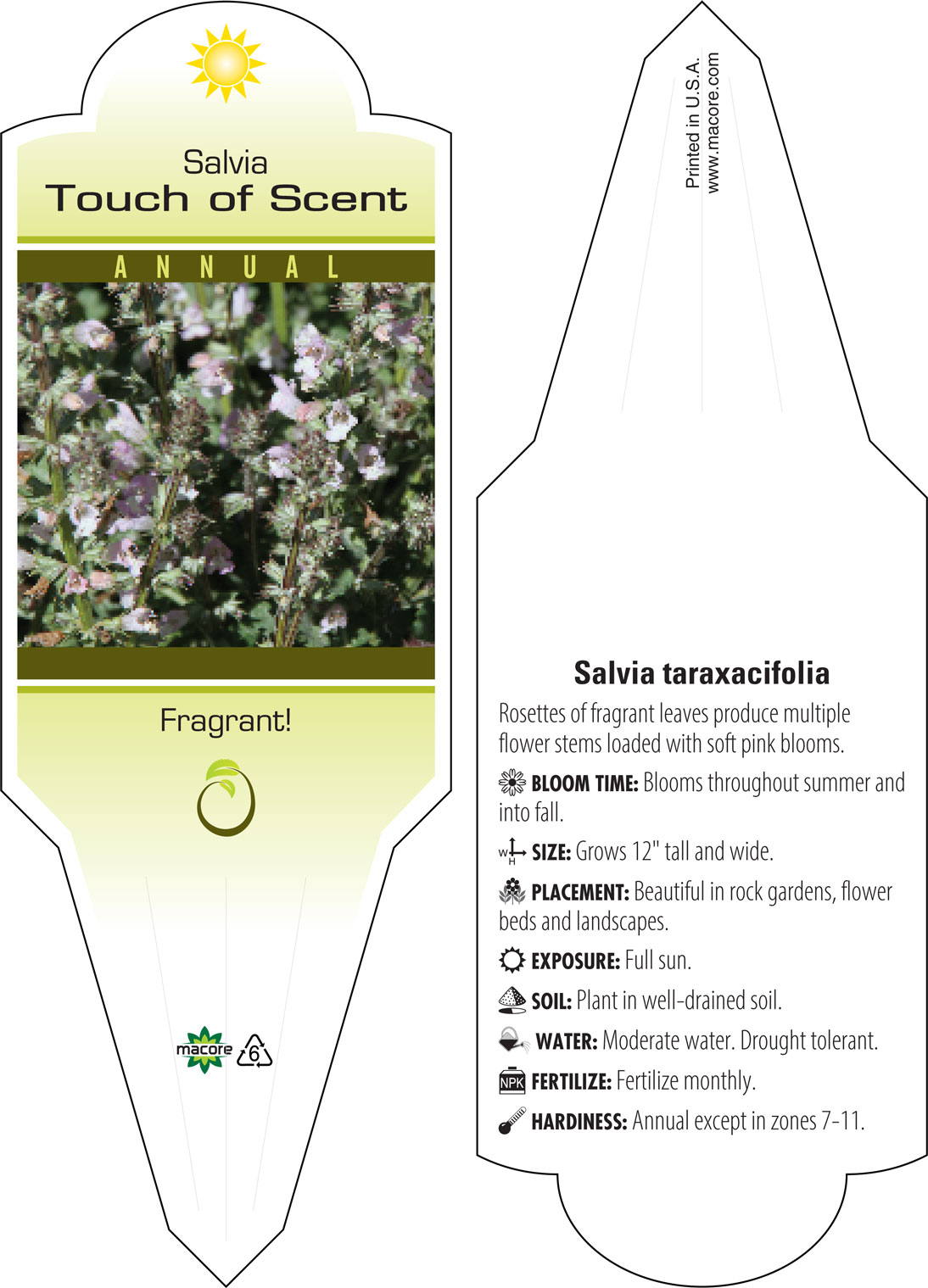 Salvia
Touch of Scent

ANNUAL

Fragrant!

macore 6

Printed in U.S.A.
www.macore.com

Salvia taraxacifolia

Rosettes of fragrant leaves produce multiple flower stems loaded with soft pink blooms.

BLOOM TIME: Blooms throughout summer and into fall.

W H SIZE: Grows 12" tall and wide.

PLACEMENT: Beautiful in rock gardens, flower beds and landscapes.

EXPOSURE: Full sun.

SOIL: Plant in well-drained soil.

WATER: Moderate water. Drought tolerant.

NPK FERTILIZE: Fertilize monthly.

HARDINESS: Annual except in zones 7-11.